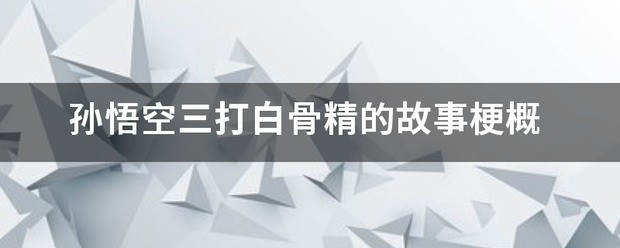 孙悟空三打白骨精的故事梗概